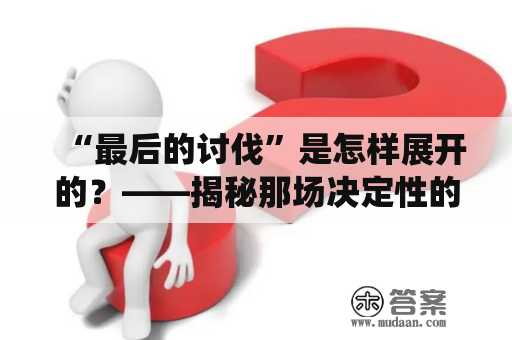 “最后的讨伐”是怎样展开的？——揭秘那场决定性的

木 答案
www.mudaan.com